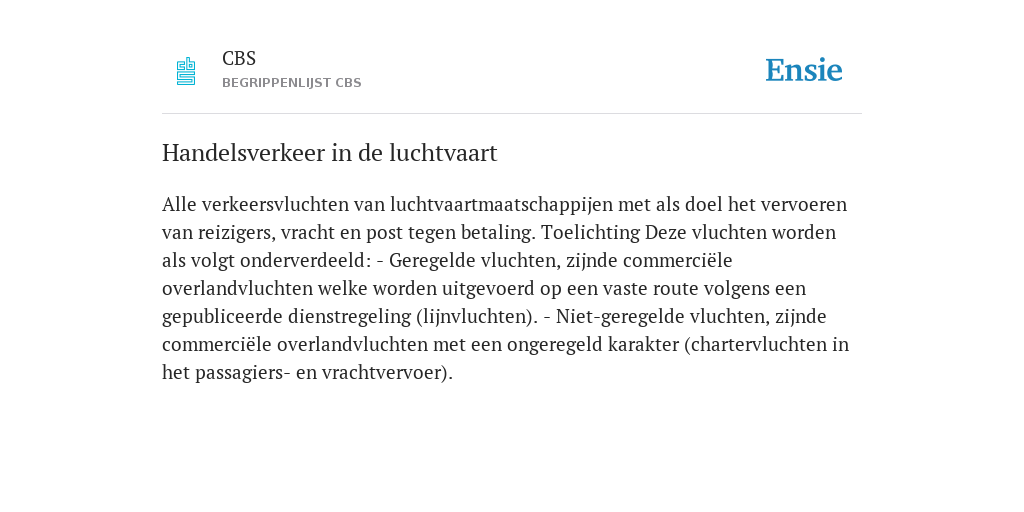 CBS
BEGRIPPENLIJST CBS

Ensie

Handelsverkeer in de luchtvaart

Alle verkeersvluchten van luchtvaartmaatschappijen met als doel het vervoeren van reizigers, vracht en post tegen betaling. Toelichting Deze vluchten worden als volgt onderverdeeld: - Geregelde vluchten, zijnde commerciële overlandvluchten welke worden uitgevoerd op een vaste route volgens een gepubliceerde dienstregeling (lijnvluchten). - Niet-geregelde vluchten, zijnde commerciële overlandvluchten met een ongeregeld karakter (chartervluchten in het passagiers- en vrachtvervoer).